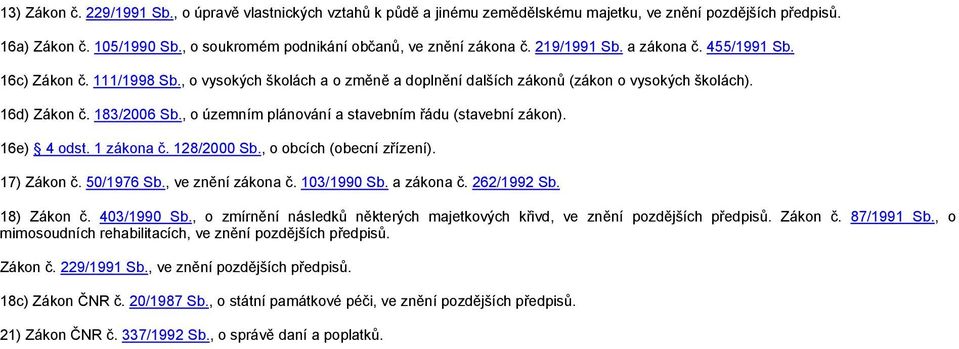 13) Zákon č. 229/1991 Sb., o úpravě vlastnických vztahů k půdě a jinému zemědělskému majetku, ve znění pozdějších předpisů.

16a) Zákon č. 105/1990 Sb., o soukromém podnikání občanů, ve znění zákona č. 219/1991 Sb. a zákona č. 455/1991 Sb.

16c) Zákon č. 111/1998 Sb., o vysokých školách a o změně a doplnění dalších zákonů (zákon o vysokých školách).

16d) Zákon č. 183/2006 Sb., o územním plánování a stavebním řádu (stavební zákon).

16e) § 4 odst. 1 zákona č. 128/2000 Sb., o obcích (obecní zřízení).

17) Zákon č. 50/1976 Sb., ve znění zákona č. 103/1990 Sb. a zákona č. 262/1992 Sb.

18) Zákon č. 403/1990 Sb., o zmírnění následků některých majetkových křivd, ve znění pozdějších předpisů. Zákon č. 87/1991 Sb., o mimosoudních rehabilitacích, ve znění pozdějších předpisů.

Zákon č. 229/1991 Sb., ve znění pozdějších předpisů.

18c) Zákon ČNR č. 20/1987 Sb., o státní památkové péči, ve znění pozdějších předpisů.

21) Zákon ČNR č. 337/1992 Sb., o správě daní a poplatků.